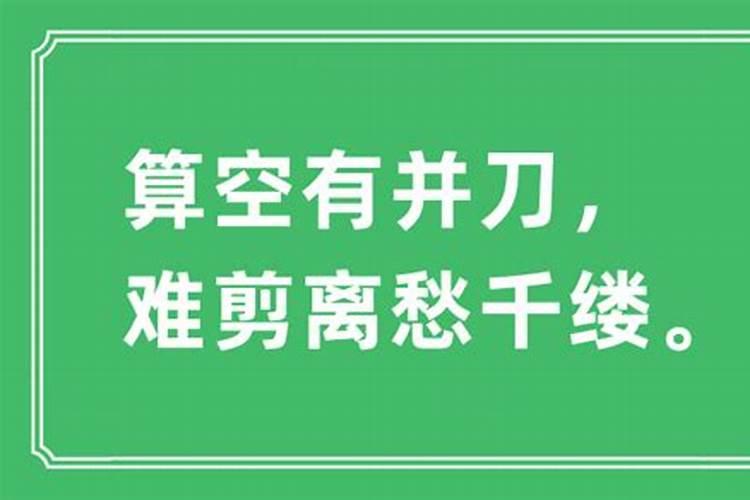 算空有并刀，
难剪离愁千缕。